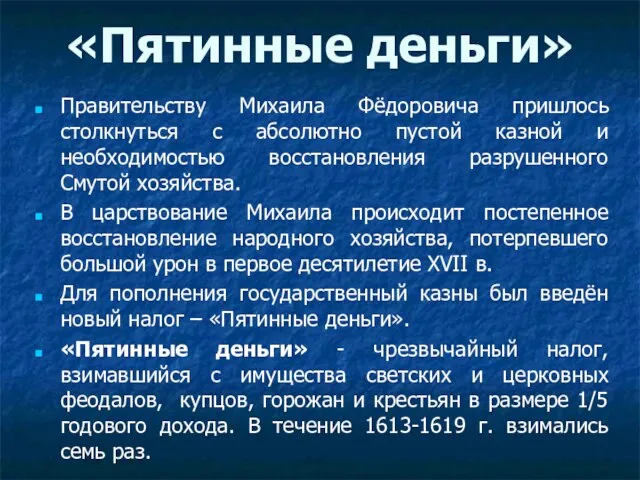 «Пятинные деньги»

Правительству Михаила Фёдоровича пришлось столкнуться с абсолютно пустой казной и необходимостью восстановления разрушенного Смутой хозяйства.

В царствование Михаила происходит постепенное восстановление народного хозяйства, потерпевшего большой урон в первое десятилетие XVII в.

Для пополнения государственный казны был введён новый налог – «Пятинные деньги».

«Пятинные деньги» - чрезвычайный налог, взимавшийся с имущества светских и церковных феодалов, купцов, горожан и крестьян в размере 1/5 годового дохода. В течение 1613-1619 г. взимались семь раз.